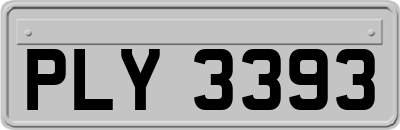 PLY 3393